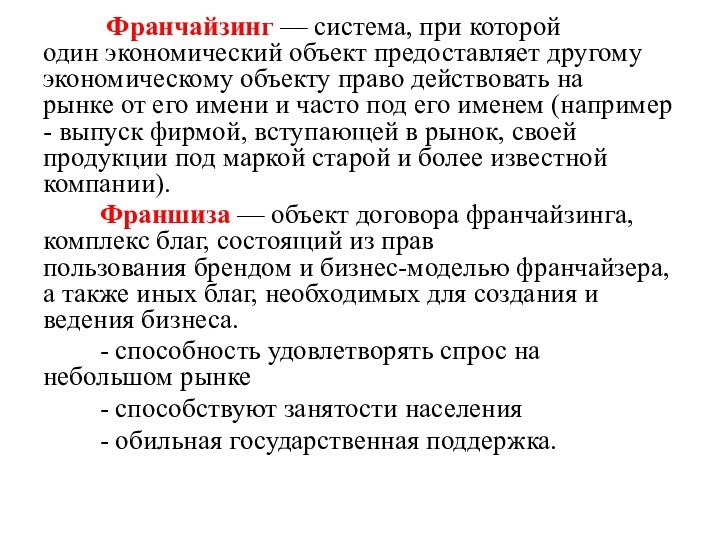 Франчайзинг — система, при которой один экономический объект предоставляет другому экономическому объекту право действовать на рынке от его имени и часто под его именем (например - выпуск фирмой, вступающей в рынок, своей продукции под маркой старой и более известной компании).

Франшиза — объект договора франчайзинга, комплекс благ, состоящий из прав пользования брендом и бизнес-моделью франчайзера, а также иных благ, необходимых для создания и ведения бизнеса.

- способность удовлетворять спрос на небольшом рынке

- способствуют занятости населения

- обильная государственная поддержка.